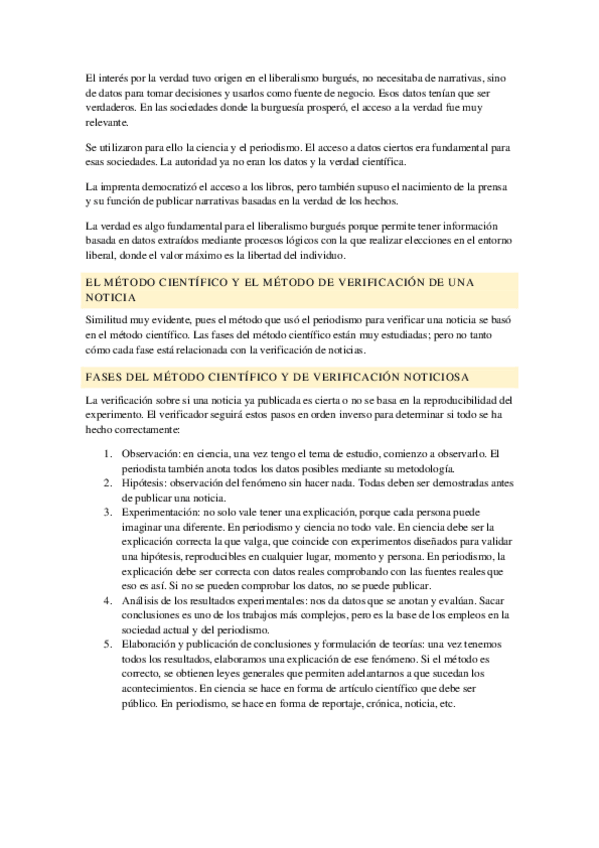 El interés por la verdad tuvo origen en el liberalismo burgués, no necesitaba de narrativas, sino de datos para tomar decisiones y usarlos como fuente de negocio. Esos datos tenían que ser verdaderos. En las sociedades donde la burguesía prosperó, el acceso a la verdad fue muy relevante.

Se utilizaron para ello la ciencia y el periodismo. El acceso a datos ciertos era fundamental para esas sociedades. La autoridad ya no eran los datos y la verdad científica.

La imprenta democratizó el acceso a los libros, pero también supuso el nacimiento de la prensa y su función de publicar narrativas basadas en la verdad de los hechos.

La verdad es algo fundamental para el liberalismo burgués porque permite tener información basada en datos extraídos mediante procesos lógicos con la que realizar elecciones en el entorno liberal, donde el valor máximo es la libertad del individuo.

EL MÉTODO CIENTÍFICO Y EL MÉTODO DE VERIFICACIÓN DE UNA NOTICIA

Similitud muy evidente, pues el método que usó el periodismo para verificar una noticia se basó en el método científico. Las fases del método científico están muy estudiadas; pero no tanto cómo cada fase está relacionada con la verificación de noticias.

FASES DEL MÉTODO CIENTÍFICO Y DE VERIFICACIÓN NOTICIOSA

La verificación sobre si una noticia ya publicada es cierta o no se basa en la reproducibilidad del experimento. El verificador seguirá estos pasos en orden inverso para determinar si todo se ha hecho correctamente:

1. Observación: en ciencia, una vez tengo el tema de estudio, comienzo a observarlo. El periodista también anota todos los datos posibles mediante su metodología.
2. Hipótesis: observación del fenómeno sin hacer nada. Todas deben ser demostradas antes de publicar una noticia.
3. Experimentación: no solo vale tener una explicación, porque cada persona puede imaginar una diferente. En periodismo y ciencia no todo vale. En ciencia debe ser la explicación correcta la que valga, que coincide con experimentos diseñados para validar una hipótesis, reproducibles en cualquier lugar, momento y persona. En periodismo, la explicación debe ser correcta con datos reales comprobando con las fuentes reales que eso es así. Si no se pueden comprobar los datos, no se puede publicar.
4. Análisis de los resultados experimentales: nos da datos que se anotan y evalúan. Sacar conclusiones es uno de los trabajos más complejos, pero es la base de los empleos en la sociedad actual y del periodismo.
5. Elaboración y publicación de conclusiones y formulación de teorías: una vez tenemos todos los resultados, elaboramos una explicación de ese fenómeno. Si el método es correcto, se obtienen leyes generales que permiten adelantarnos a que sucedan los acontecimientos. En ciencia se hace en forma de artículo científico que debe ser público. En periodismo, se hace en forma de reportaje, crónica, noticia, etc.